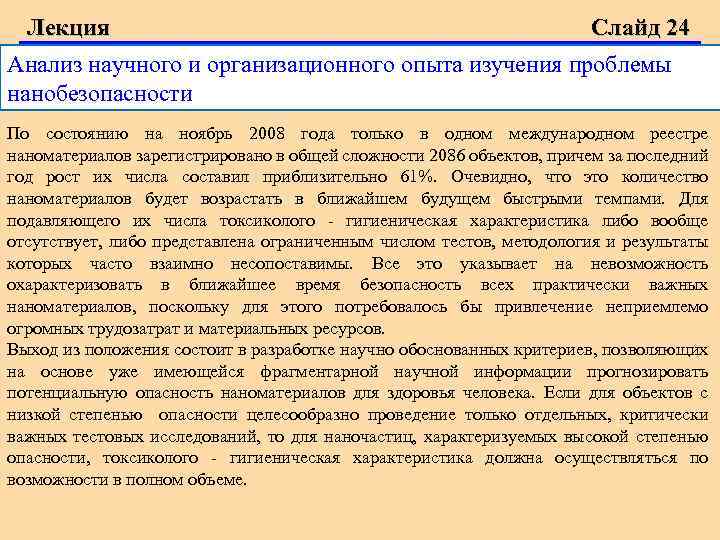 Лекция

Слайд 24

Анализ научного и организационного опыта изучения проблемы нанобезопасности

По состоянию на ноябрь 2008 года только в одном международном реестре наноматериалов зарегистрировано в общей сложности 2086 объектов, причем за последний год рост их числа составил приблизительно 61%. Очевидно, что это количество наноматериалов будет возрастать в ближайшем будущем быстрыми темпами. Для подавляющего их числа токсиколого - гигиеническая характеристика либо вообще отсутствует, либо представлена ограниченным числом тестов, методология и результаты которых часто взаимно несопоставимы. Все это указывает на невозможность охарактеризовать в ближайшее время безопасность всех практически важных наноматериалов, поскольку для этого потребовалось бы привлечение неприемлемо огромных трудозатрат и материальных ресурсов.
Выход из положения состоит в разработке научно обоснованных критериев, позволяющих на основе уже имеющейся фрагментарной научной информации прогнозировать потенциальную опасность наноматериалов для здоровья человека. Если для объектов с низкой степенью опасности целесообразно проведение только отдельных, критически важных тестовых исследований, то для наночастиц, характеризуемых высокой степенью опасности, токсиколого - гигиеническая характеристика должна осуществляться по возможности в полном объеме.